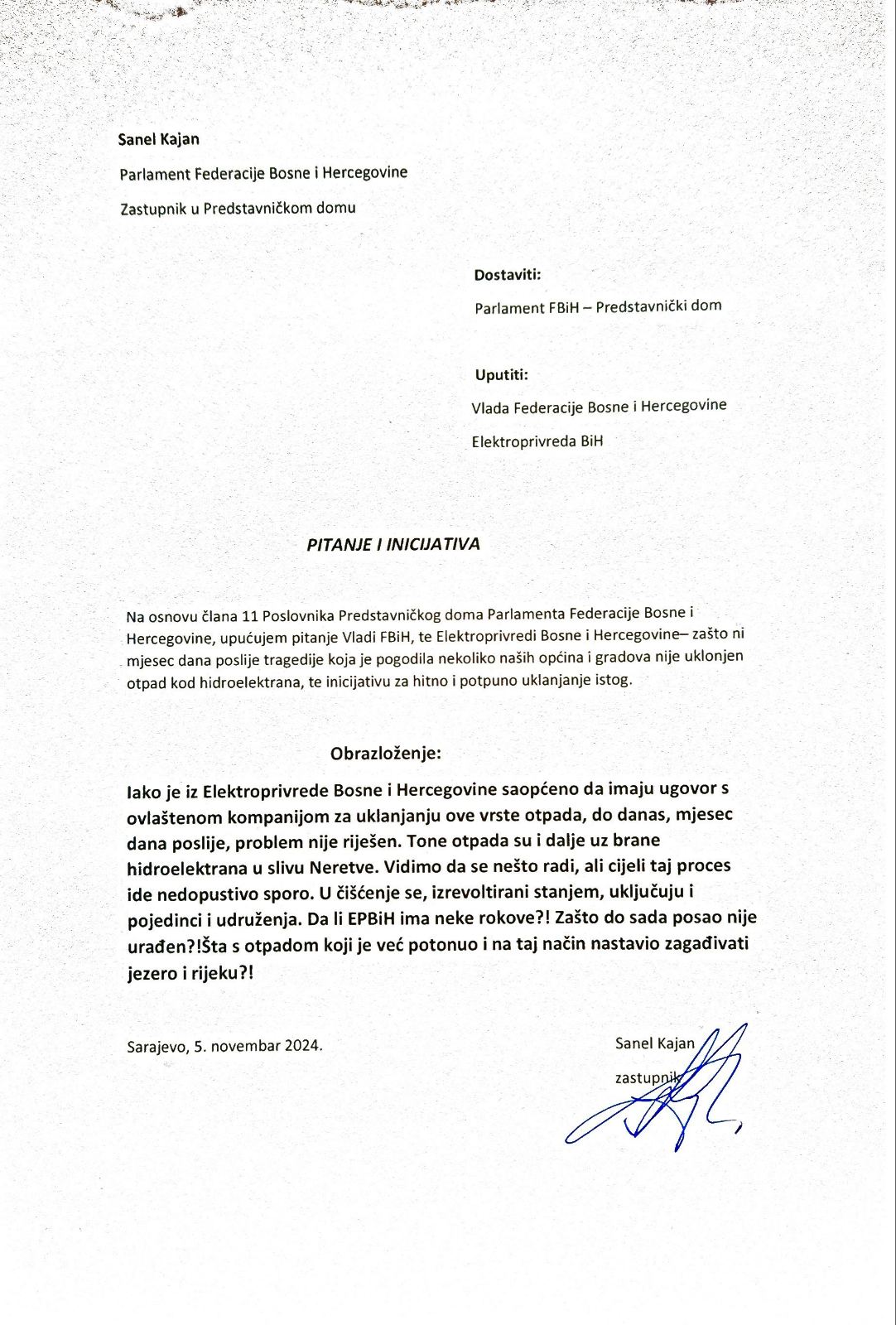 Sanel Kajan

Parlament Federacije Bosne i Hercegovine

Zastupnik u Predstavničkom domu

Dostaviti:

Parlament FBiH – Predstavnički dom

Uputiti:

Vlada Federacije Bosne i Hercegovine

Elektroprivreda BiH

PITANJE I INICIJATIVA

Na osnovu člana 11 Poslovnika Predstavničkog doma Parlamenta Federacije Bosne i Hercegovine, upućujem pitanje Vladi FBiH, te Elektroprivredi Bosne i Hercegovine– zašto ni mjesec dana poslije tragedije koja je pogodila nekoliko naših općina i gradova nije uklonjen otpad kod hidroelektrana, te inicijativu za hitno i potpuno uklanjanje istog.

Obrazloženje:

Iako je iz Elektroprivrede Bosne i Hercegovine saopćeno da imaju ugovor s ovlaštenom kompanijom za uklanjanju ove vrste otpada, do danas, mjesec dana poslije, problem nije riješen. Tone otpada su i dalje uz brane hidroelektrana u slivu Neretve. Vidimo da se nešto radi, ali cijeli taj proces ide nedopustivo sporo. U čišćenje se, izrevoltirani stanjem, uključuju i pojedinci i udruženja. Da li EPBiH ima neke rokove?! Zašto do sada posao nije urađen?!Šta s otpadom koji je već potonuo i na taj način nastavio zagađivati jezero i rijeku?!

Sarajevo, 5. novembar 2024.

Sanel Kajan

zastupnik